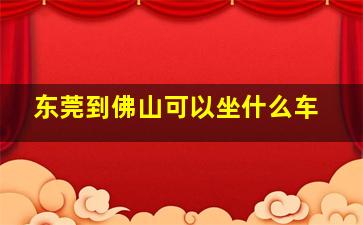 东莞到佛山可以坐什么车